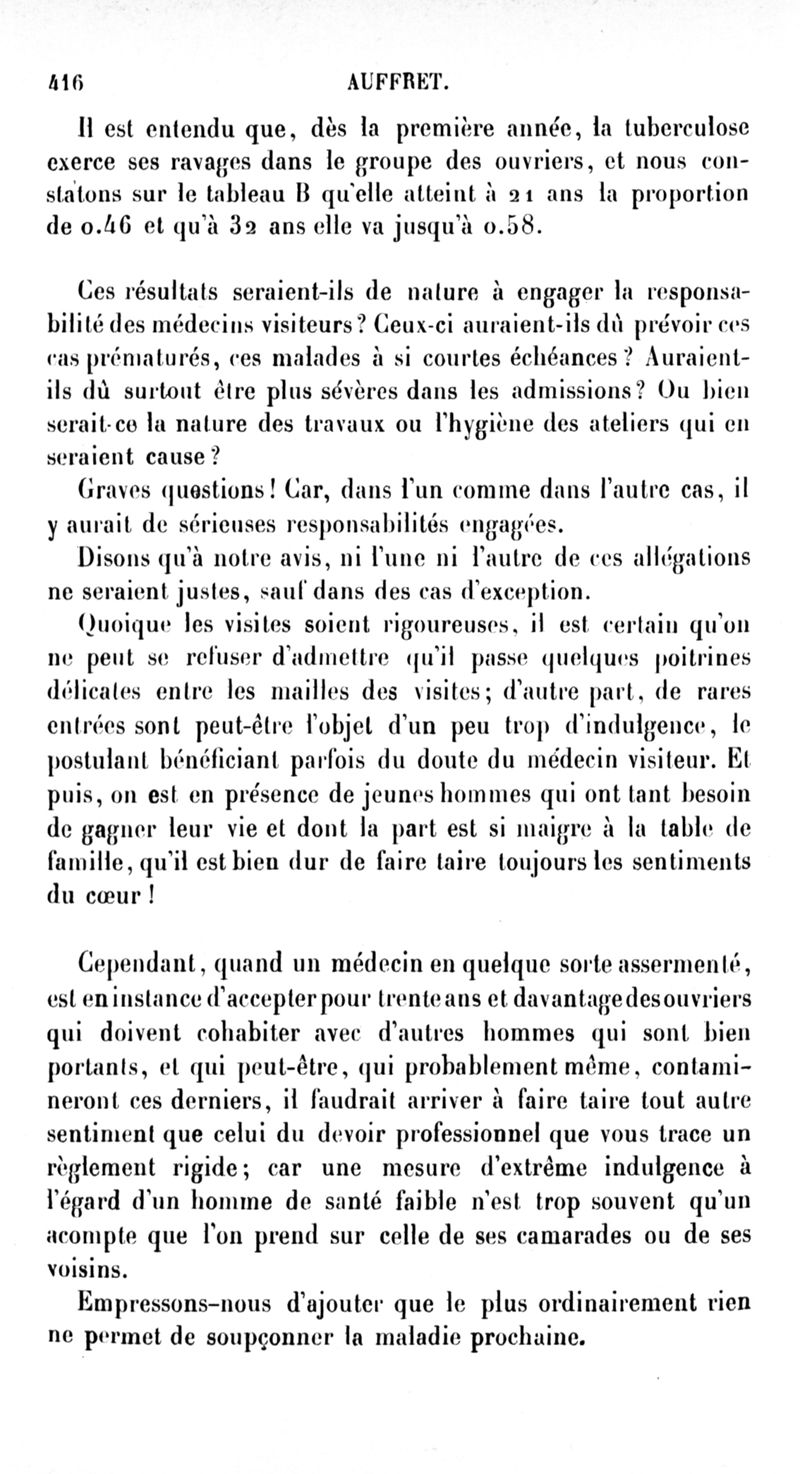 416 AUFFRET.

Il est entendu que, dès la première année, la tuberculose exerce ses ravages dans le groupe des ouvriers, et nous constatons sur le tableau B qu'elle atteint à 21 ans la proportion de 0.46 et qu'à 32 ans elle va jusqu'à 0.58.

Ces résultats seraient-ils de nature à engager la responsabilité des médecins visiteurs? Ceux-ci auraient-ils dû prévoir ces cas prématurés, ces malades à si courtes échéances? Auraient-ils dû surtout être plus sévères dans les admissions? Ou bien serait-ce la nature des travaux ou l'hygiène des ateliers qui en seraient cause?

Graves questions! Car, dans l'un comme dans l'autre cas, il y aurait de sérieuses responsabilités engagées.

Disons qu'à notre avis, ni l'une ni l'autre de ces allégations ne seraient justes, sauf dans des cas d'exception.

Quoique les visites soient rigoureuses, il est certain qu'on ne peut se refuser d'admettre qu'il passe quelques poitrines délicates entre les mailles des visites; d'autre part, de rares entrées sont peut-être l'objet d'un peu trop d'indulgence, le postulant bénéficiant parfois du doute du médecin visiteur. Et puis, on est en présence de jeunes hommes qui ont tant besoin de gagner leur vie et dont la part est si maigre à la table de famille, qu'il est bien dur de faire taire toujours les sentiments du cœur!

Cependant, quand un médecin en quelque sorte assermenté, est en instance d'accepter pour trente ans et davantage des ouvriers qui doivent cohabiter avec d'autres hommes qui sont bien portants, et qui peut-être, qui probablement même, contamineront ces derniers, il faudrait arriver à faire taire tout autre sentiment que celui du devoir professionnel que vous trace un règlement rigide; car une mesure d'extrême indulgence à l'égard d'un homme de santé faible n'est trop souvent qu'un acompte que l'on prend sur celle de ses camarades ou de ses voisins.

Empressons-nous d'ajouter que le plus ordinairement rien ne permet de soupçonner la maladie prochaine.